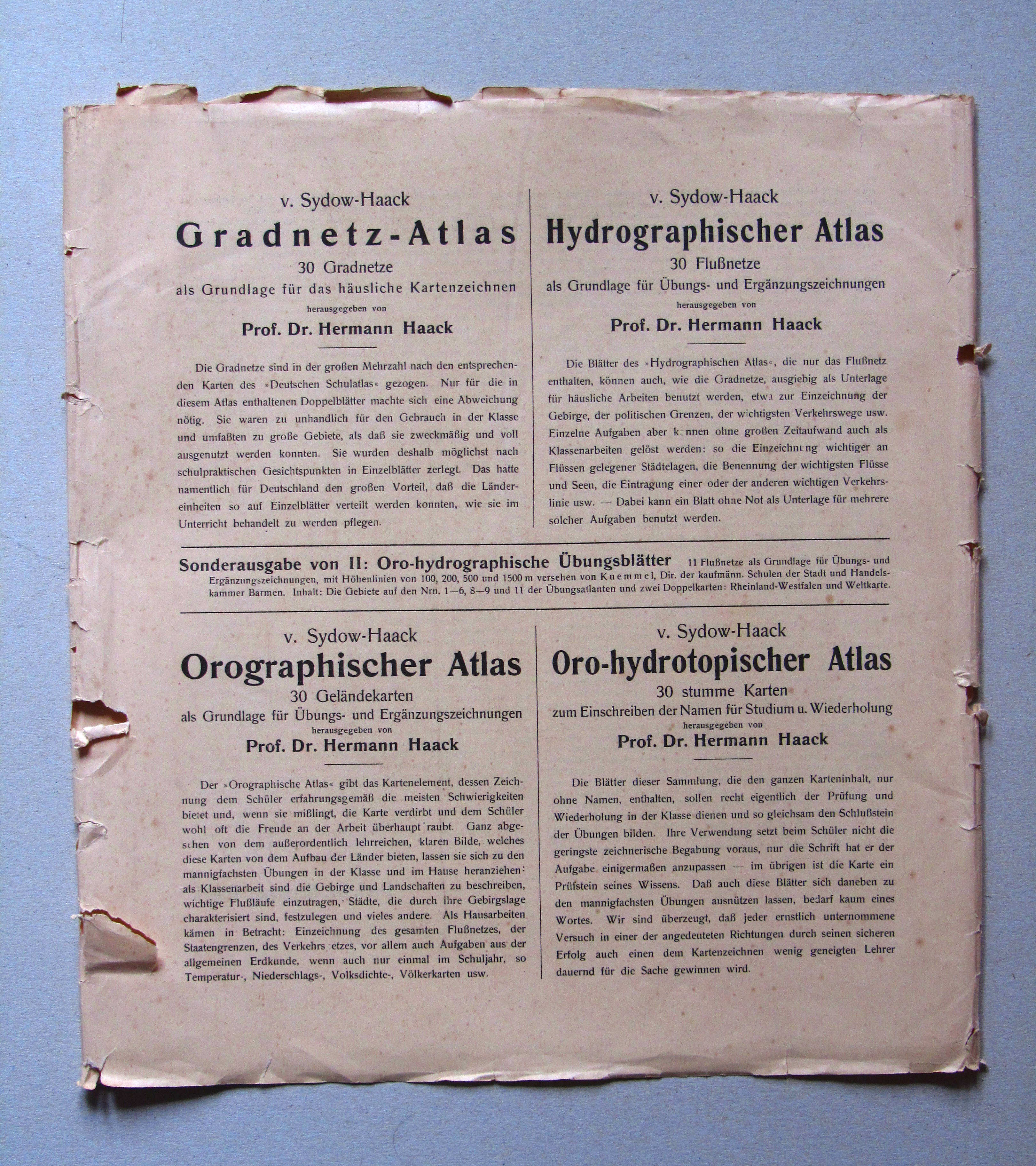 v. Sydow-Haack
Gradnetz-Atlas
30 Gradnetze
als Grundlage für das häusliche Kartenzeichnen
herausgegeben von
Prof. Dr. Hermann Haack

Die Gradnetze sind in der großen Mehrzahl nach den entsprechenden Karten des »Deutschen Schulatlas« gezogen. Nur für die in diesem Atlas enthaltenen Doppelblätter machte sich eine Abweichung nötig. Sie waren zu unhandlich für den Gebrauch in der Klasse und umfaßten zu große Gebiete, als daß sie zweckmäßig und voll ausgenutzt werden konnten. Sie wurden deshalb möglichst nach schulpraktischen Gesichtspunkten in Einzelblätter zerlegt. Das hatte namentlich für Deutschland den großen Vorteil, daß die Ländereinheiten so auf Einzelblätter verteilt werden konnten, wie sie im Unterricht behandelt zu werden pflegen.

v. Sydow-Haack
Hydrographischer Atlas
30 Flußnetze
als Grundlage für Übungs- und Ergänzungszeichnungen
herausgegeben von
Prof. Dr. Hermann Haack

Die Blätter des »Hydrographischen Atlas«, die nur das Flußnetz enthalten, können auch, wie die Gradnetze, ausgiebig als Unterlage für häusliche Arbeiten benutzt werden, etwa zur Einzeichnung der Gebirge, der politischen Grenzen, der wichtigsten Verkehrswege usw. Einzelne Aufgaben aber können ohne großen Zeitaufwand auch als Klassenarbeiten gelöst werden: so die Einzeichnung wichtiger an Flüssen gelegener Städtelagen, die Benennung der wichtigsten Flüsse und Seen, die Eintragung einer oder der anderen wichtigen Verkehrslinie usw. — Dabei kann ein Blatt ohne Not als Unterlage für mehrere solcher Aufgaben benutzt werden.

Sonderausgabe von II: Oro-hydrographische Übungsblätter 11 Flußnetze als Grundlage für Übungs- und Ergänzungszeichnungen, mit Höhenlinien von 100, 200, 500 und 1500 m versehen von Kuemmel, Dir. der kaufmänn. Schulen der Stadt und Handelskammer Barmen. Inhalt: Die Gebiete auf den Nrn. 1—6, 8—9 und 11 der Übungsatlanten und zwei Doppelkarten: Rheinland-Westfalen und Weltkarte.

v. Sydow-Haack
Orographischer Atlas
30 Geländekarten
als Grundlage für Übungs- und Ergänzungszeichnungen
herausgegeben von
Prof. Dr. Hermann Haack

Der »Orographische Atlas« gibt das Kartenelement, dessen Zeichnung dem Schüler erfahrungsgemäß die meisten Schwierigkeiten bietet und, wenn sie mißlingt, die Karte verdirbt und dem Schüler wohl oft die Freude an der Arbeit überhaupt raubt. Ganz abgesehen von dem außerordentlich lehrreichen, klaren Bilde, welches diese Karten von dem Aufbau der Länder bieten, lassen sie sich zu den mannigfachsten Übungen in der Klasse und im Hause heranziehen: als Klassenarbeit sind die Gebirge und Landschaften zu beschreiben, wichtige Flußläufe einzutragen, Städte, die durch ihre Gebirgslage charakterisiert sind, festzulegen und vieles andere. Als Hausarbeiten kämen in Betracht: Einzeichnung des gesamten Flußnetzes, der Staatengrenzen, des Verkehrs etzes, vor allem auch Aufgaben aus der allgemeinen Erdkunde, wenn auch nur einmal im Schuljahr, so Temperatur-, Niederschlags-, Volksdichte-, Völkerkarten usw.

v. Sydow-Haack
Oro-hydrotopischer Atlas
30 stumme Karten
zum Einschreiben der Namen für Studium u. Wiederholung
herausgegeben von
Prof. Dr. Hermann Haack

Die Blätter dieser Sammlung, die den ganzen Karteninhalt, nur ohne Namen, enthalten, sollen recht eigentlich der Prüfung und Wiederholung in der Klasse dienen und so gleichsam den Schlußstein der Übungen bilden. Ihre Verwendung setzt beim Schüler nicht die geringste zeichnerische Begabung voraus, nur die Schrift hat er der Aufgabe einigermaßen anzupassen — im übrigen ist die Karte ein Prüfstein seines Wissens. Daß auch diese Blätter sich daneben zu den mannigfachsten Übungen ausnützen lassen, bedarf kaum eines Wortes. Wir sind überzeugt, daß jeder ernstlich unternommene Versuch in einer der angedeuteten Richtungen durch seinen sicheren Erfolg auch einen dem Kartenzeichnen wenig geneigten Lehrer dauernd für die Sache gewinnen wird.